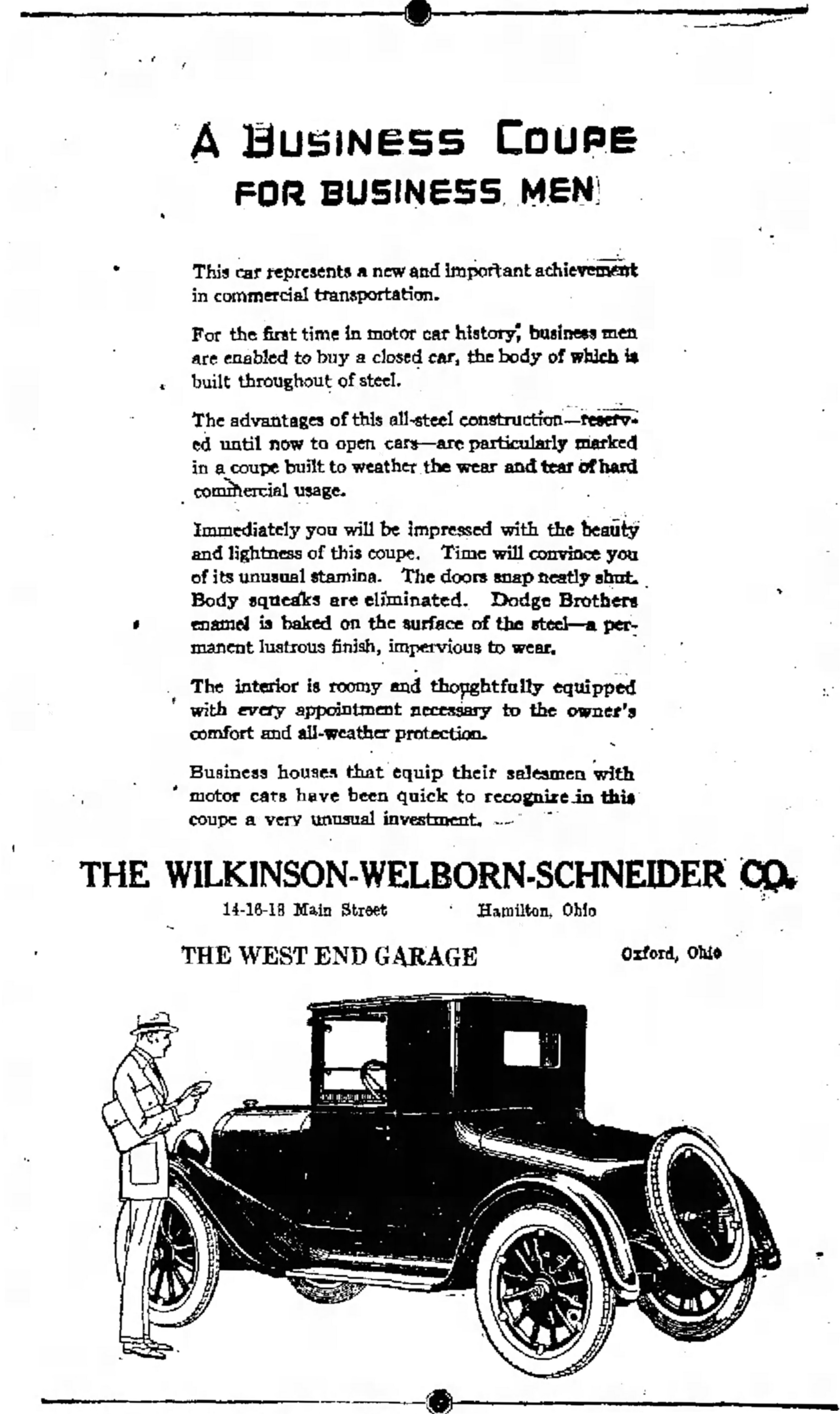 A BUSINESS COUPE
FOR BUSINESS MEN

This car represents a new and important achievement in commercial transportation.

For the first time in motor car history, business men are enabled to buy a closed car, the body of which is built throughout of steel.

The advantages of this all-steel construction—reserved until now to open cars—are particularly marked in a coupe built to weather the wear and tear of hard commercial usage.

Immediately you will be impressed with the beauty and lightness of this coupe. Time will convince you of its unusual stamina. The doors snap neatly shut. Body squeaks are eliminated. Dodge Brothers enamel is baked on the surface of the steel—a permanent lustrous finish, impervious to wear.

The interior is roomy and thoughtfully equipped with every appointment necessary to the owner's comfort and all-weather protection.

Business houses that equip their salesmen with motor cars have been quick to recognize in this coupe a very unusual investment.

THE WILKINSON-WELBORN-SCHNEIDER CO.
14-16-18 Main Street Hamilton, Ohio

THE WEST END GARAGE Oxford, Ohio